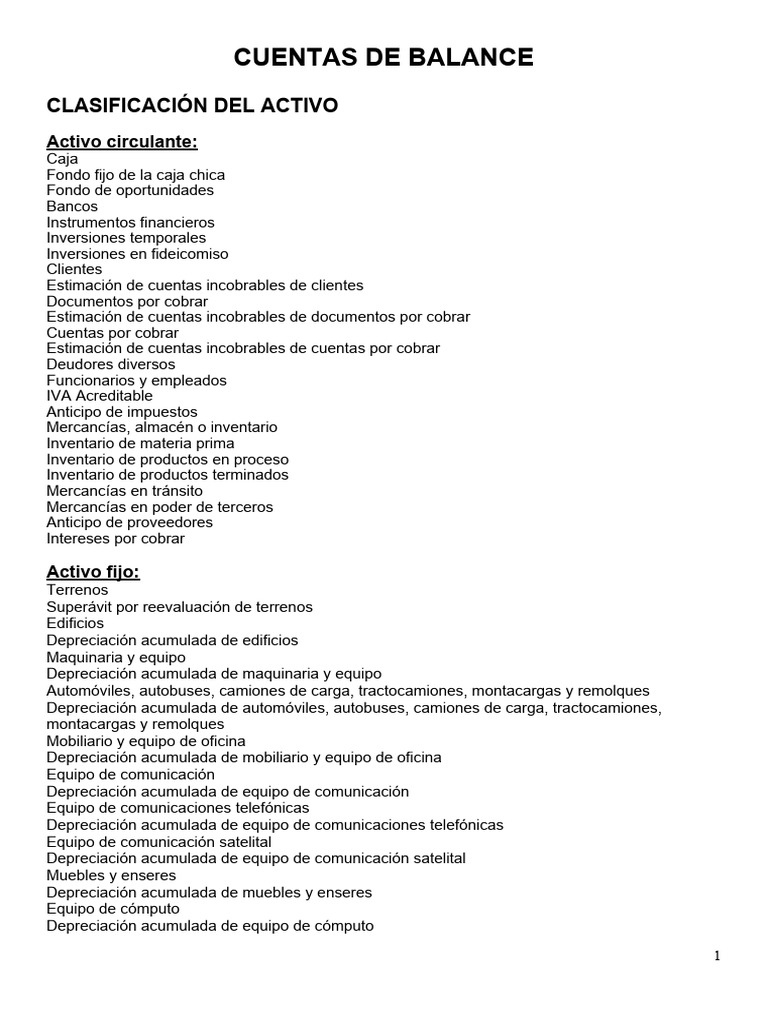 CUENTAS DE BALANCE

CLASIFICACIÓN DEL ACTIVO

Activo circulante:
Caja
Fondo fijo de la caja chica
Fondo de oportunidades
Bancos
Instrumentos financieros
Inversiones temporales
Inversiones en fideicomiso
Clientes
Estimación de cuentas incobrables de clientes
Documentos por cobrar
Estimación de cuentas incobrables de documentos por cobrar
Cuentas por cobrar
Estimación de cuentas incobrables de cuentas por cobrar
Deudores diversos
Funcionarios y empleados
IVA Acreditable
Anticipo de impuestos
Mercancías, almacén o inventario
Inventario de materia prima
Inventario de productos en proceso
Inventario de productos terminados
Mercancías en tránsito
Mercancías en poder de terceros
Anticipo de proveedores
Intereses por cobrar

Activo fijo:
Terrenos
Superávit por reevaluación de terrenos
Edificios
Depreciación acumulada de edificios
Maquinaria y equipo
Depreciación acumulada de maquinaria y equipo
Automóviles, autobuses, camiones de carga, tractocamiones, montacargas y remolques
Depreciación acumulada de automóviles, autobuses, camiones de carga, tractocamiones, montacargas y remolques
Mobiliario y equipo de oficina
Depreciación acumulada de mobiliario y equipo de oficina
Equipo de comunicación
Depreciación acumulada de equipo de comunicación
Equipo de comunicaciones telefónicas
Depreciación acumulada de equipo de comunicaciones telefónicas
Equipo de comunicación satelital
Depreciación acumulada de equipo de comunicación satelital
Muebles y enseres
Depreciación acumulada de muebles y enseres
Equipo de cómputo
Depreciación acumulada de equipo de cómputo

1